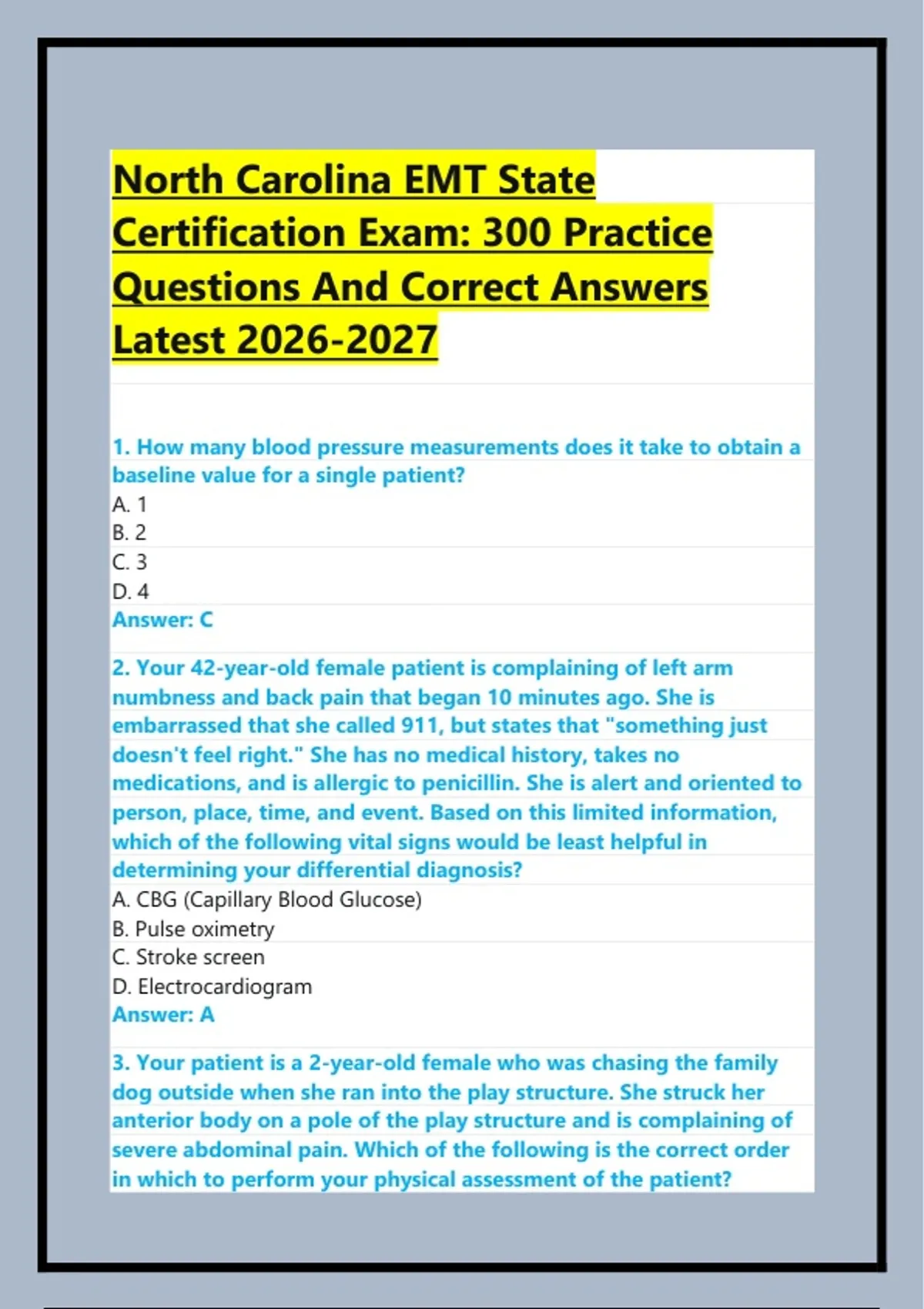 North Carolina EMT State Certification Exam: 300 Practice Questions And Correct Answers Latest 2026-2027

1. How many blood pressure measurements does it take to obtain a baseline value for a single patient?
A. 1
B. 2
C. 3
D. 4
Answer: C

2. Your 42-year-old female patient is complaining of left arm numbness and back pain that began 10 minutes ago. She is embarrassed that she called 911, but states that "something just doesn't feel right." She has no medical history, takes no medications, and is allergic to penicillin. She is alert and oriented to person, place, time, and event. Based on this limited information, which of the following vital signs would be least helpful in determining your differential diagnosis?
A. CBG (Capillary Blood Glucose)
B. Pulse oximetry
C. Stroke screen
D. Electrocardiogram
Answer: A

3. Your patient is a 2-year-old female who was chasing the family dog outside when she ran into the play structure. She struck her anterior body on a pole of the play structure and is complaining of severe abdominal pain. Which of the following is the correct order in which to perform your physical assessment of the patient?